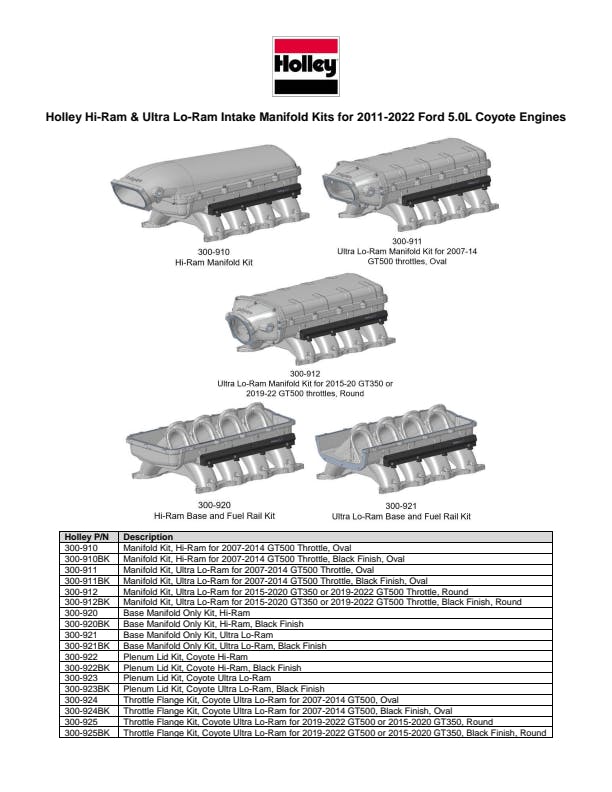 Holley

Holley Hi-Ram & Ultra Lo-Ram Intake Manifold Kits for 2011-2022 Ford 5.0L Coyote Engines

300-910
Hi-Ram Manifold Kit

300-911
Ultra Lo-Ram Manifold Kit for 2007-14 GT500 throttles, Oval

300-912
Ultra Lo-Ram Manifold Kit for 2015-20 GT350 or 2019-22 GT500 throttles, Round

300-920
Hi-Ram Base and Fuel Rail Kit

300-921
Ultra Lo-Ram Base and Fuel Rail Kit

| Holley P/N | Description |
|---|---|
| 300-910 | Manifold Kit, Hi-Ram for 2007-2014 GT500 Throttle, Oval |
| 300-910BK | Manifold Kit, Hi-Ram for 2007-2014 GT500 Throttle, Black Finish, Oval |
| 300-911 | Manifold Kit, Ultra Lo-Ram for 2007-2014 GT500 Throttle, Oval |
| 300-911BK | Manifold Kit, Ultra Lo-Ram for 2007-2014 GT500 Throttle, Black Finish, Oval |
| 300-912 | Manifold Kit, Ultra Lo-Ram for 2015-2020 GT350 or 2019-2022 GT500 Throttle, Round |
| 300-912BK | Manifold Kit, Ultra Lo-Ram for 2015-2020 GT350 or 2019-2022 GT500 Throttle, Black Finish, Round |
| 300-920 | Base Manifold Only Kit, Hi-Ram |
| 300-920BK | Base Manifold Only Kit, Hi-Ram, Black Finish |
| 300-921 | Base Manifold Only Kit, Ultra Lo-Ram |
| 300-921BK | Base Manifold Only Kit, Ultra Lo-Ram, Black Finish |
| 300-922 | Plenum Lid Kit, Coyote Hi-Ram |
| 300-922BK | Plenum Lid Kit, Coyote Hi-Ram, Black Finish |
| 300-923 | Plenum Lid Kit, Coyote Ultra Lo-Ram |
| 300-923BK | Plenum Lid Kit, Coyote Ultra Lo-Ram, Black Finish |
| 300-924 | Throttle Flange Kit, Coyote Ultra Lo-Ram for 2007-2014 GT500, Oval |
| 300-924BK | Throttle Flange Kit, Coyote Ultra Lo-Ram for 2007-2014 GT500, Black Finish, Oval |
| 300-925 | Throttle Flange Kit, Coyote Ultra Lo-Ram for 2019-2022 GT500 or 2015-2020 GT350, Round |
| 300-925BK | Throttle Flange Kit, Coyote Ultra Lo-Ram for 2019-2022 GT500 or 2015-2020 GT350, Black Finish, Round |